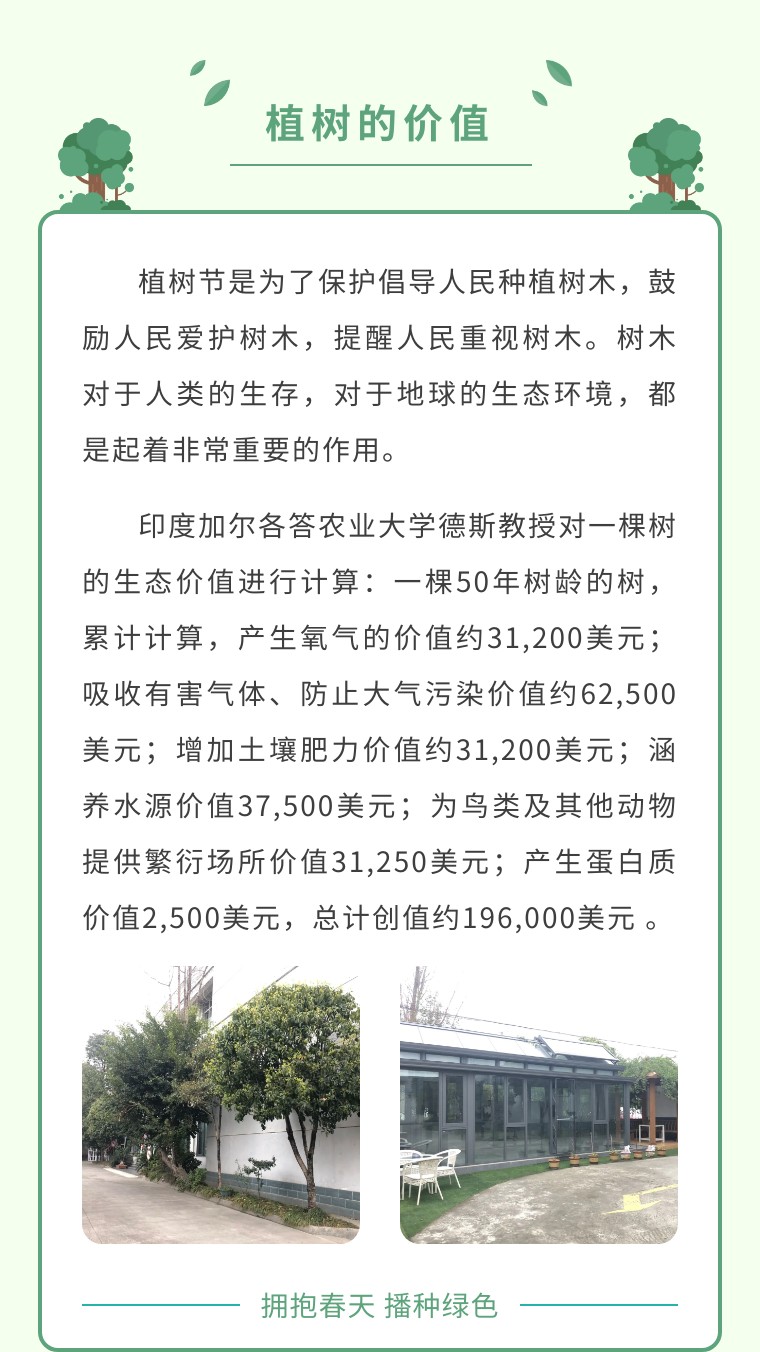 植树的价值

植树节是为了保护倡导人民种植树木，鼓励人民爱护树木，提醒人民重视树木。树木对于人类的生存，对于地球的生态环境，都是起着非常重要的作用。

印度加尔各答农业大学德斯教授对一棵树的生态价值进行计算：一棵50年树龄的树，累计计算，产生氧气的价值约31,200美元；吸收有害气体、防止大气污染价值约62,500美元；增加土壤肥力价值约31,200美元；涵养水源价值37,500美元；为鸟类及其他动物提供繁衍场所价值31,250美元；产生蛋白质价值2,500美元，总计创值约196,000美元 。

拥抱春天 播种绿色